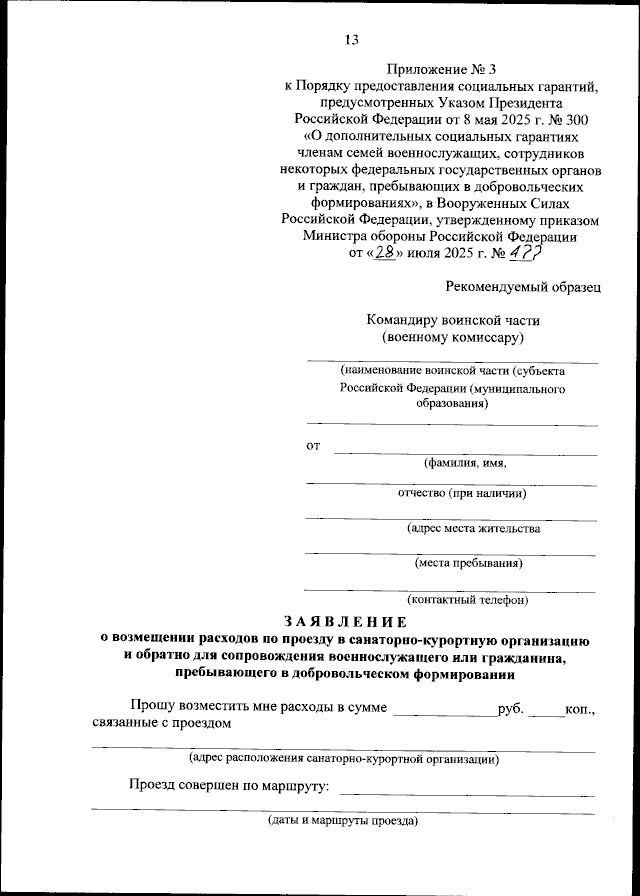 13

Приложение № 3
к Порядку предоставления социальных гарантий, предусмотренных Указом Президента Российской Федерации от 8 мая 2025 г. № 300 «О дополнительных социальных гарантиях членам семей военнослужащих, сотрудников некоторых федеральных государственных органов и граждан, пребывающих в добровольческих формированиях», в Вооруженных Силах Российской Федерации, утвержденному приказом Министра обороны Российской Федерации от «28» июля 2025 г. № 477

Рекомендуемый образец

Командиру воинской части
(военному комиссару)

(наименование воинской части (субъекта Российской Федерации (муниципального образования)

от
(фамилия, имя,

отчество (при наличии)

(адрес места жительства

(места пребывания)

(контактный телефон)

ЗАЯВЛЕНИЕ
о возмещении расходов по проезду в санаторно-курортную организацию и обратно для сопровождения военнослужащего или гражданина, пребывающего в добровольческом формировании

Прошу возместить мне расходы в сумме ______________руб. _____коп., связанные с проездом

(адрес расположения санаторно-курортной организации)

Проезд совершен по маршруту:

(даты и маршруты проезда)